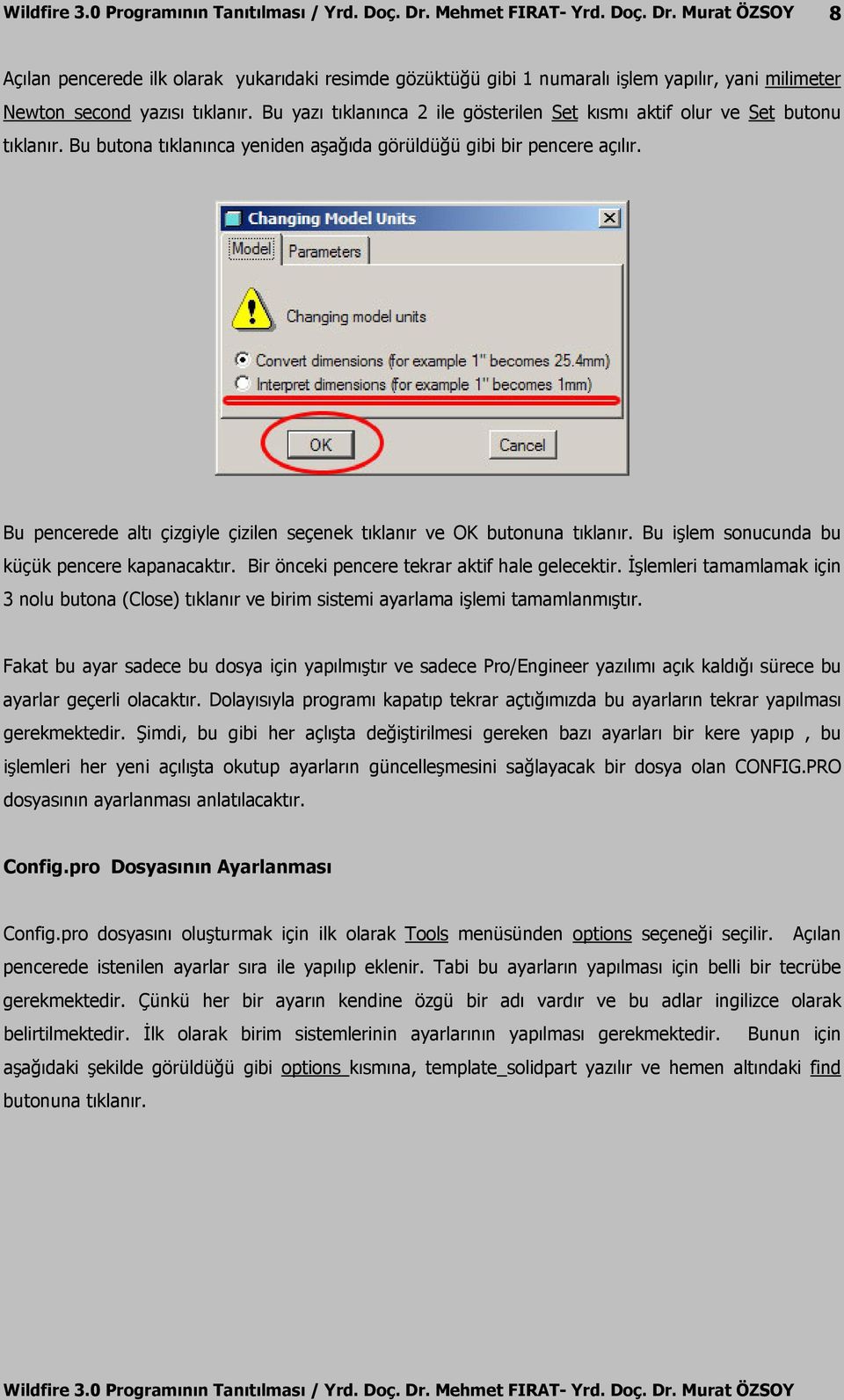 Wildfire 3.0 Programının Tanıtılması / Yrd. Doç. Dr. Mehmet FIRAT- Yrd. Doç. Dr. Murat ÖZSOY 8

Açılan pencerede ilk olarak yukarıdaki resimde gözüktüğü gibi 1 numaralı işlem yapılır, yani milimeter Newton second yazısı tıklanır. Bu yazı tıklanınca 2 ile gösterilen Set kısmı aktif olur ve Set butonu tıklanır. Bu butona tıklanınca yeniden aşağıda görüldüğü gibi bir pencere açılır.

Changing Model Units
Model
Parameters
Changing model units
Convert dimensions (for example 1" becomes 25.4mm)
Interpret dimensions (for example 1" becomes 1mm)
OK
Cancel

Bu pencerede altı çizgiyle çizilen seçenek tıklanır ve OK butonuna tıklanır. Bu işlem sonucunda bu küçük pencere kapanacaktır. Bir önceki pencere tekrar aktif hale gelecektir. İşlemleri tamamlamak için 3 nolu butona (Close) tıklanır ve birim sistemi ayarlama işlemi tamamlanmıştır.

Fakat bu ayar sadece bu dosya için yapılmıştır ve sadece Pro/Engineer yazılımı açık kaldığı sürece bu ayarlar geçerli olacaktır. Dolayısıyla programı kapatıp tekrar açtığımızda bu ayarların tekrar yapılması gerekmektedir. Şimdi, bu gibi her açlışta değiştirilmesi gereken bazı ayarları bir kere yapıp , bu işlemleri her yeni açılışta okutup ayarların güncelleşmesini sağlayacak bir dosya olan CONFIG.PRO dosyasının ayarlanması anlatılacaktır.

Config.pro Dosyasının Ayarlanması

Config.pro dosyasını oluşturmak için ilk olarak Tools menüsünden options seçeneği seçilir. Açılan pencerede istenilen ayarlar sıra ile yapılıp eklenir. Tabi bu ayarların yapılması için belli bir tecrübe gerekmektedir. Çünkü her bir ayarın kendine özgü bir adı vardır ve bu adlar ingilizce olarak belirtilmektedir. İlk olarak birim sistemlerinin ayarlarının yapılması gerekmektedir. Bunun için aşağıdaki şekilde görüldüğü gibi options kısmına, template_solidpart yazılır ve hemen altındaki find butonuna tıklanır.

Wildfire 3.0 Programının Tanıtılması / Yrd. Doç. Dr. Mehmet FIRAT- Yrd. Doç. Dr. Murat ÖZSOY